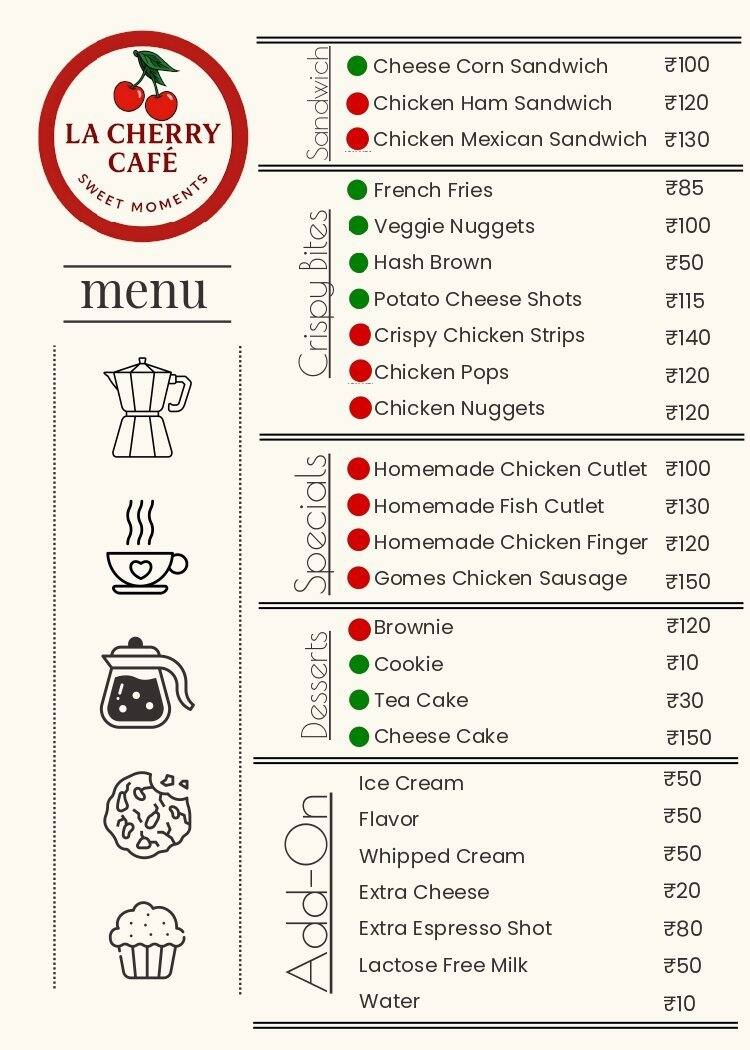 LA CHERRY CAFÉ
SWEET MOMENTS

menu

Sandwich
Cheese Corn Sandwich ₹100
Chicken Ham Sandwich ₹120
Chicken Mexican Sandwich ₹130

Crispy Bites
French Fries ₹85
Veggie Nuggets ₹100
Hash Brown ₹50
Potato Cheese Shots ₹115
Crispy Chicken Strips ₹140
Chicken Pops ₹120
Chicken Nuggets ₹120

Specials
Homemade Chicken Cutlet ₹100
Homemade Fish Cutlet ₹130
Homemade Chicken Finger ₹120
Gomes Chicken Sausage ₹150

Desserts
Brownie ₹120
Cookie ₹10
Tea Cake ₹30
Cheese Cake ₹150

Add-On
Ice Cream ₹50
Flavor ₹50
Whipped Cream ₹50
Extra Cheese ₹20
Extra Espresso Shot ₹80
Lactose Free Milk ₹50
Water ₹10